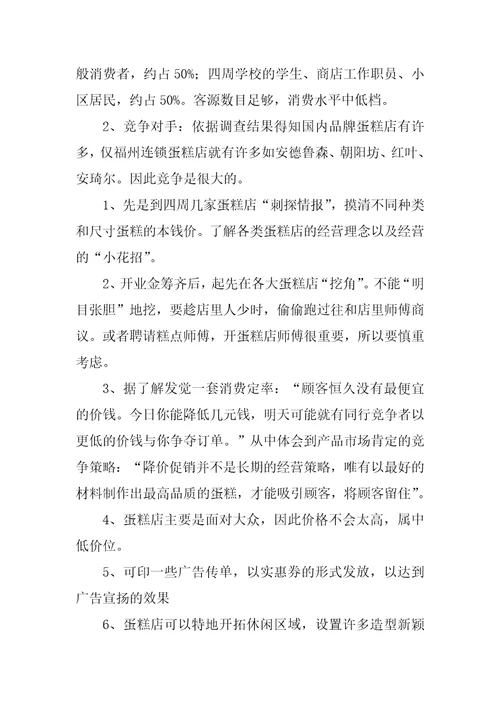 般消费者，约占50%；四周学校的学生、商店工作职员、小区居民，约占50%。客源数目足够，消费水平中低档。

2、竞争对手：依据调查结果得知国内品牌蛋糕店有许多，仅福州连锁蛋糕店就有许多如安德鲁森、朝阳坊、红叶、安琦尔。因此竞争是很大的。

1、先是到四周几家蛋糕店“刺探情报”，摸清不同种类和尺寸蛋糕的本钱价。了解各类蛋糕店的经营理念以及经营的“小花招”。

2、开业金筹齐后，起先在各大蛋糕店“挖角”。不能“明目张胆”地挖，要趁店里人少时，偷偷跑过往和店里师傅商议。或者聘请糕点师傅，开蛋糕店师傅很重要，所以要慎重考虑。

3、据了解发觉一套消费定率：“顾客恒久没有最便宜的价钱。今日你能降低几元钱，明天可能就有同行竞争者以更低的价钱与你争夺订单。”从中体会到产品市场肯定的竞争策略：“降价促销并不是长期的经营策略，唯有以最好的材料制作出最高品质的蛋糕，才能吸引顾客，将顾客留住”。

4、蛋糕店主要是面对大众，因此价格不会太高，属中低价位。

5、可印一些广告传单，以实惠券的形式发放，以达到广告宣扬的效果

6、蛋糕店可以特地开拓休闲区域，设置许多造型新颖